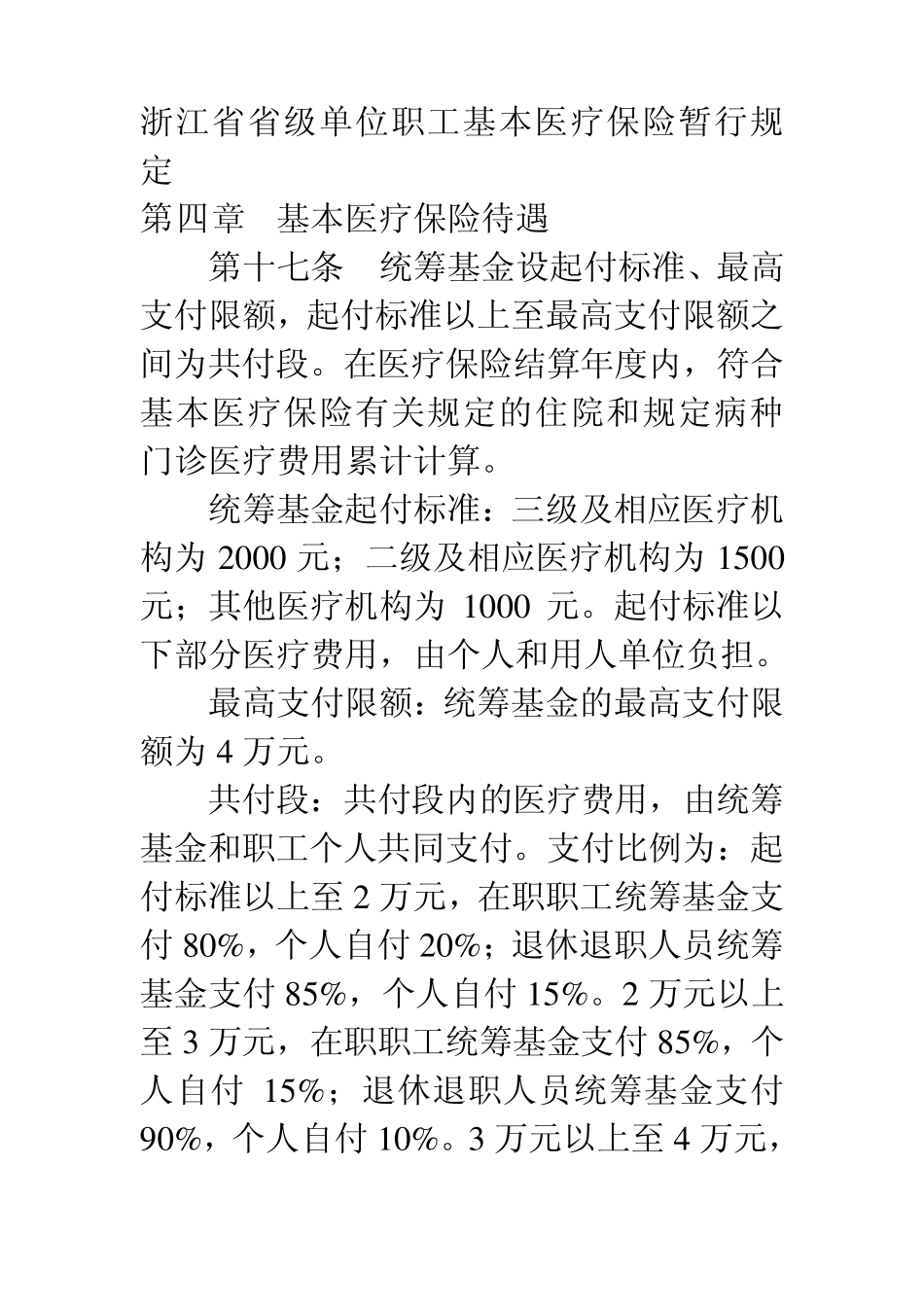 浙江省省级单位职工基本医疗保险暂行规定

第四章　基本医疗保险待遇

第十七条　统筹基金设起付标准、最高支付限额，起付标准以上至最高支付限额之间为共付段。在医疗保险结算年度内，符合基本医疗保险有关规定的住院和规定病种门诊医疗费用累计计算。

统筹基金起付标准：三级及相应医疗机构为 2000 元；二级及相应医疗机构为 1500 元；其他医疗机构为 1000 元。起付标准以下部分医疗费用，由个人和用人单位负担。

最高支付限额：统筹基金的最高支付限额为 4 万元。

共付段：共付段内的医疗费用，由统筹基金和职工个人共同支付。支付比例为：起付标准以上至 2 万元，在职职工统筹基金支付 80%，个人自付 20%；退休退职人员统筹基金支付 85%，个人自付 15%。2 万元以上至 3 万元，在职职工统筹基金支付 85%，个人自付 15%；退休退职人员统筹基金支付 90%，个人自付 10%。3 万元以上至 4 万元，